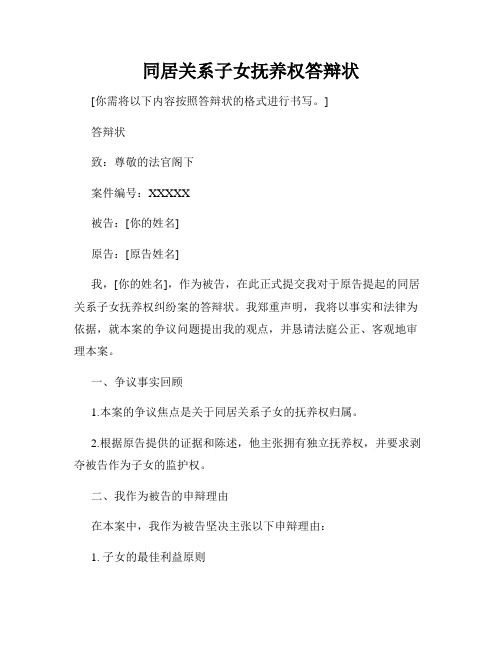 同居关系子女抚养权答辩状

[你需将以下内容按照答辩状的格式进行书写。]

答辩状

致：尊敬的法官阁下

案件编号：XXXXX

被告：[你的姓名]

原告：[原告姓名]

我，[你的姓名]，作为被告，在此正式提交我对于原告提起的同居关系子女抚养权纠纷案的答辩状。我郑重声明，我将以事实和法律为依据，就本案的争议问题提出我的观点，并恳请法庭公正、客观地审理本案。

一、争议事实回顾

1.本案的争议焦点是关于同居关系子女的抚养权归属。

2.根据原告提供的证据和陈述，他主张拥有独立抚养权，并要求剥夺被告作为子女的监护权。

二、我作为被告的申辩理由

在本案中，我作为被告坚决主张以下申辩理由：

1. 子女的最佳利益原则